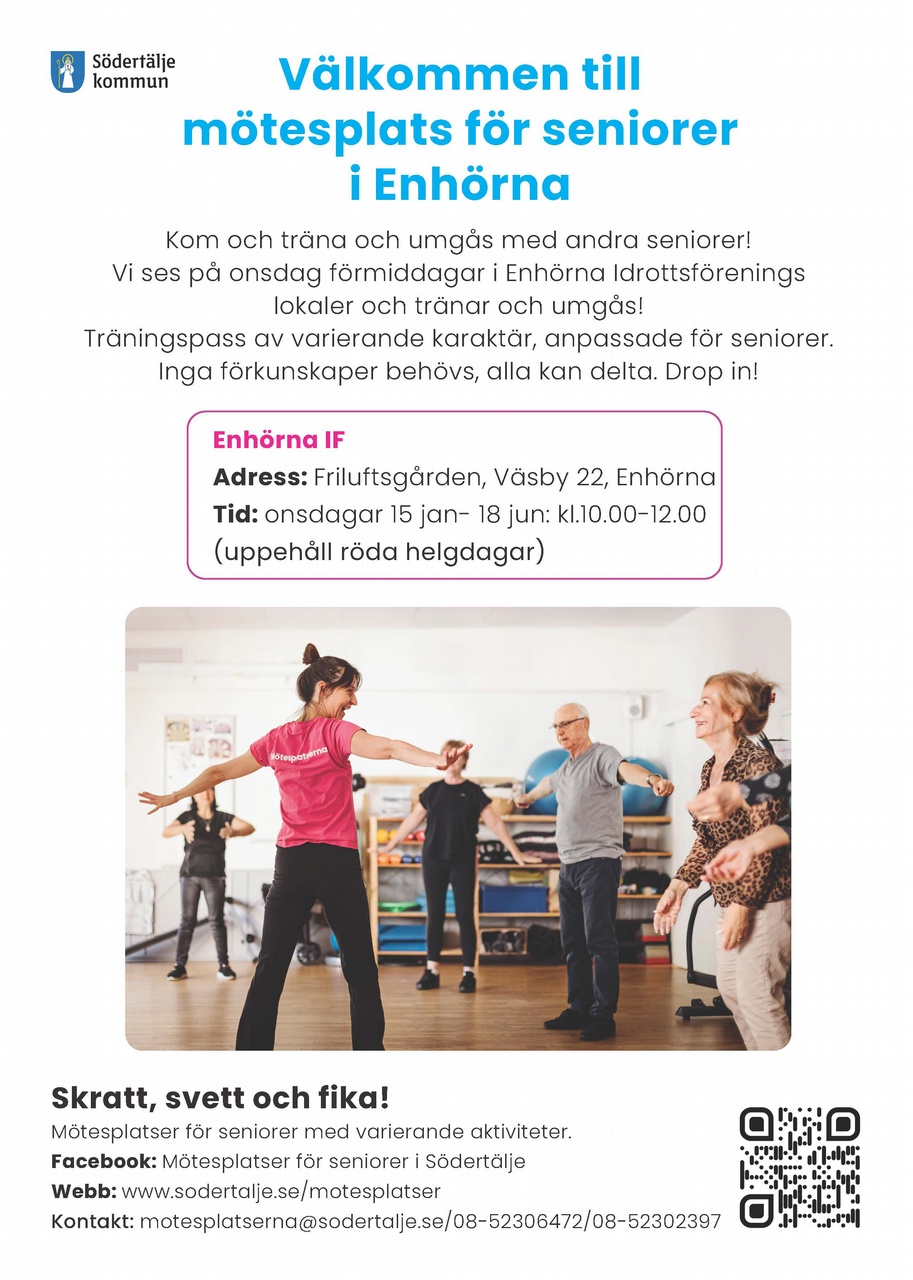 Södertälje
kommun

Välkommen till
mötesplats för seniorer
i Enhörna

Kom och träna och umgås med andra seniorer!
Vi ses på onsdag förmiddagar i Enhörna Idrottsförenings lokaler och tränar och umgås!
Träningspass av varierande karaktär, anpassade för seniorer.
Inga förkunskaper behövs, alla kan delta. Drop in!

Enhörna IF
Adress: Friluftsgården, Väsby 22, Enhörna
Tid: onsdagar 15 jan- 18 jun: kl.10.00-12.00
(uppehåll röda helgdagar)

Mötesplatserna

Skratt, svett och fika!
Mötesplatser för seniorer med varierande aktiviteter.
Facebook: Mötesplatser för seniorer i Södertälje
Webb: www.sodertalje.se/motesplatser
Kontakt: motesplatserna@sodertalje.se/08-52306472/08-52302397